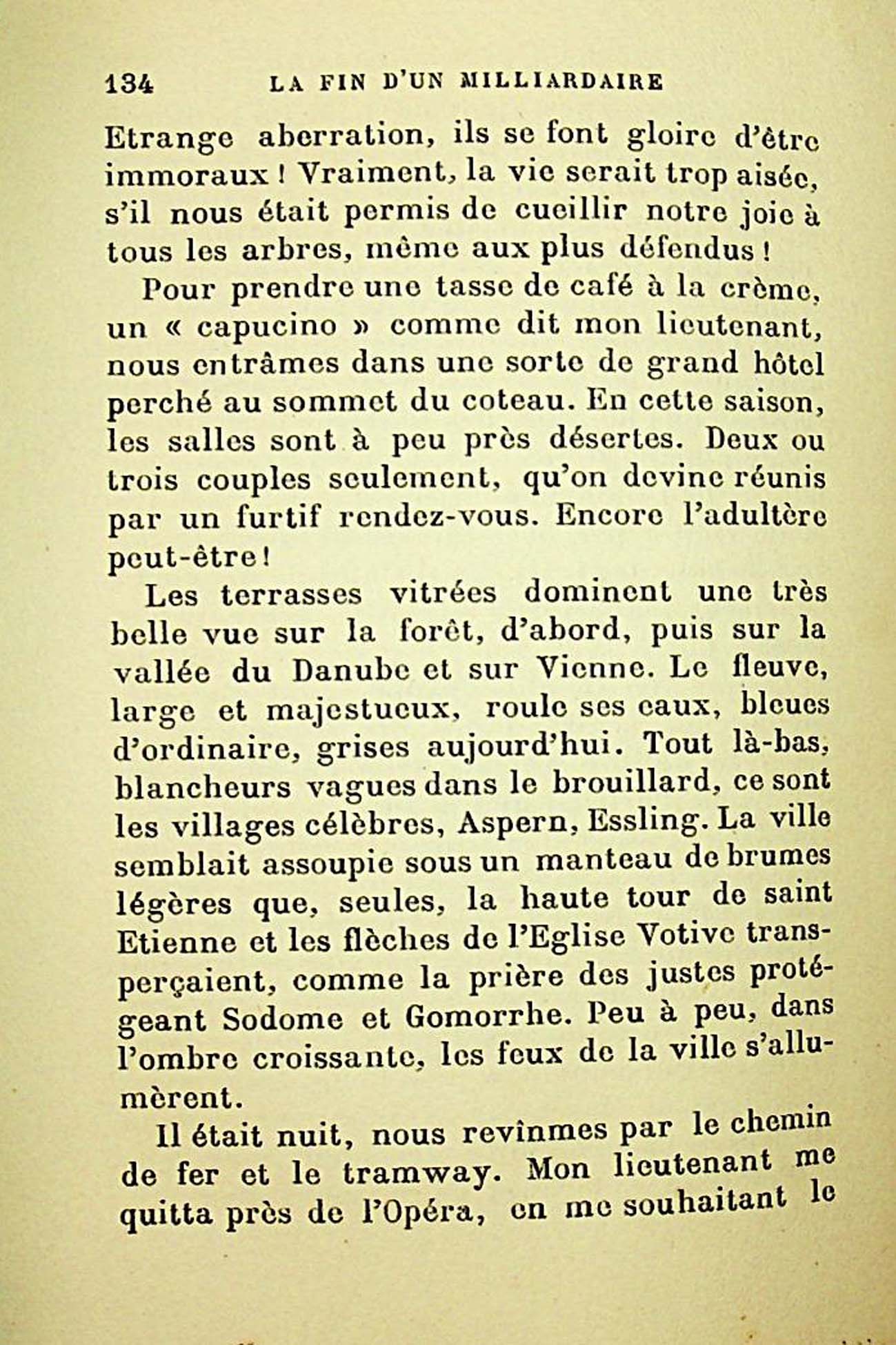 134 LA FIN D'UN MILLIARDAIRE

Etrange aberration, ils se font gloire d'être immoraux ! Vraiment, la vie serait trop aisée, s'il nous était permis de cueillir notre joie à tous les arbres, même aux plus défendus !

Pour prendre une tasse de café à la crème, un « capucino » comme dit mon lieutenant, nous entrâmes dans une sorte de grand hôtel perché au sommet du coteau. En cette saison, les salles sont à peu près désertes. Deux ou trois couples seulement, qu'on devine réunis par un furtif rendez-vous. Encore l'adultère peut-être !

Les terrasses vitrées dominent une très belle vue sur la forêt, d'abord, puis sur la vallée du Danube et sur Vienne. Le fleuve, large et majestueux, roule ses eaux, bleues d'ordinaire, grises aujourd'hui. Tout là-bas, blancheurs vagues dans le brouillard, ce sont les villages célèbres, Aspern, Essling. La ville semblait assoupie sous un manteau de brumes légères que, seules, la haute tour de saint Etienne et les flèches de l'Eglise Votive transperçaient, comme la prière des justes protégeant Sodome et Gomorrhe. Peu à peu, dans l'ombre croissante, les feux de la ville s'allumèrent.

Il était nuit, nous revînmes par le chemin de fer et le tramway. Mon lieutenant me quitta près de l'Opéra, en me souhaitant le